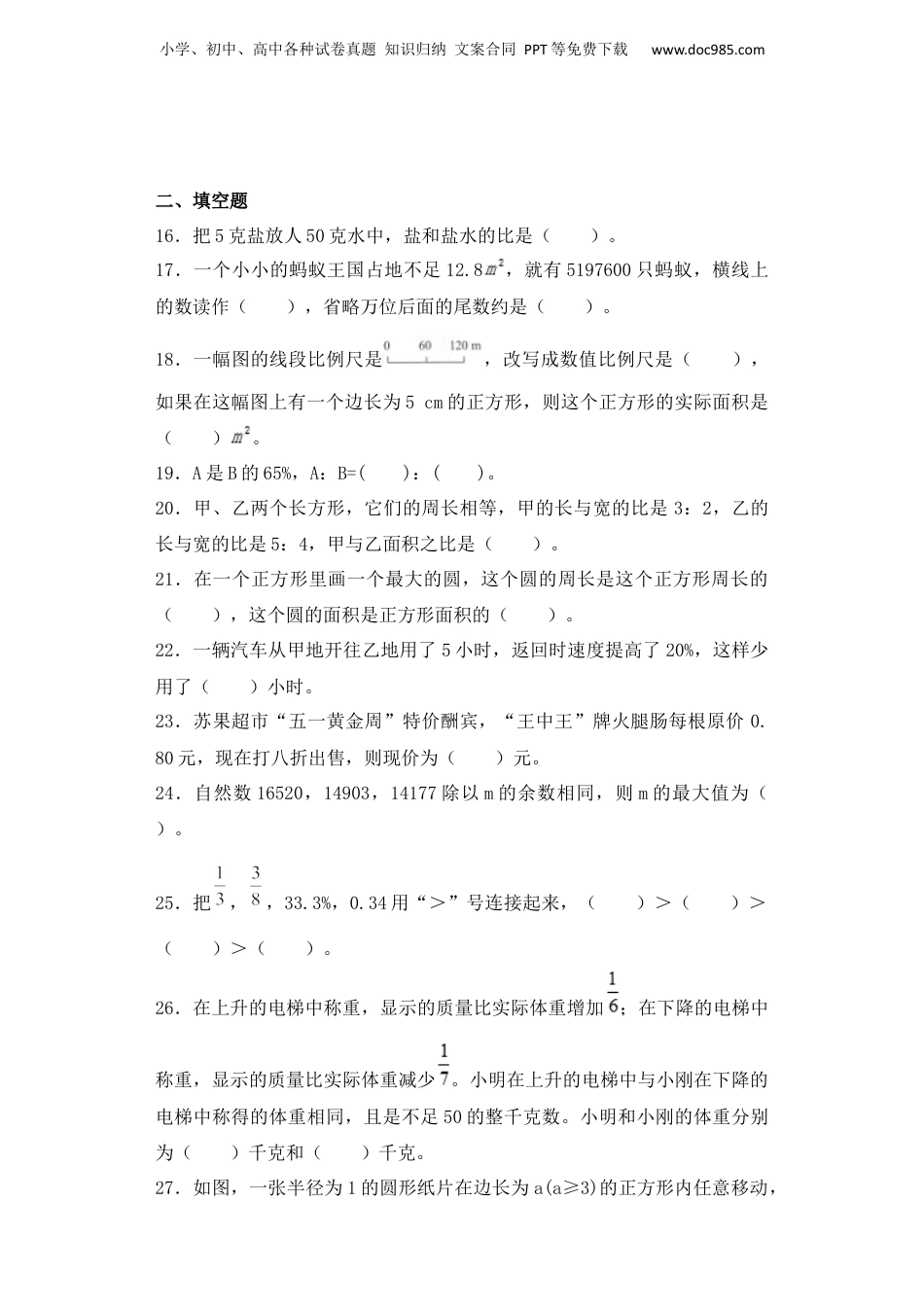 小学、初中、高中各种试卷真题 知识归纳 文案合同 PPT等免费下载 www.doc985.com

二、填空题

16．把5克盐放人50克水中，盐和盐水的比是（　　）。

17．一个小小的蚂蚁王国占地不足12.8$m^2$，就有5197600只蚂蚁，横线上的数读作（　　），省略万位后面的尾数约是（　　）。

18．一幅图的线段比例尺是 0　60　120 m ，改写成数值比例尺是（　　），如果在这幅图上有一个边长为5 cm的正方形，则这个正方形的实际面积是（　　）$m^2$。

19．A是B的65%，A：B=(　　)：(　　)。

20．甲、乙两个长方形，它们的周长相等，甲的长与宽的比是3：2，乙的长与宽的比是5：4，甲与乙面积之比是（　　）。

21．在一个正方形里画一个最大的圆，这个圆的周长是这个正方形周长的（　　），这个圆的面积是正方形面积的（　　）。

22．一辆汽车从甲地开往乙地用了5小时，返回时速度提高了20%，这样少用了（　　）小时。

23．苏果超市“五一黄金周”特价酬宾，“王中王”牌火腿肠每根原价0.80元，现在打八折出售，则现价为（　　）元。

24．自然数16520，14903，14177除以m的余数相同，则m的最大值为（　　）。

25．把$\frac{1}{3}$，$\frac{3}{8}$，33.3%，0.34用“＞”号连接起来，（　　）＞（　　）＞（　　）＞（　　）。

26．在上升的电梯中称重，显示的质量比实际体重增加$\frac{1}{6}$；在下降的电梯中称重，显示的质量比实际体重减少$\frac{1}{7}$。小明在上升的电梯中与小刚在下降的电梯中称得的体重相同，且是不足50的整千克数。小明和小刚的体重分别为（　　）千克和（　　）千克。

27．如图，一张半径为1的圆形纸片在边长为a(a≥3)的正方形内任意移动，